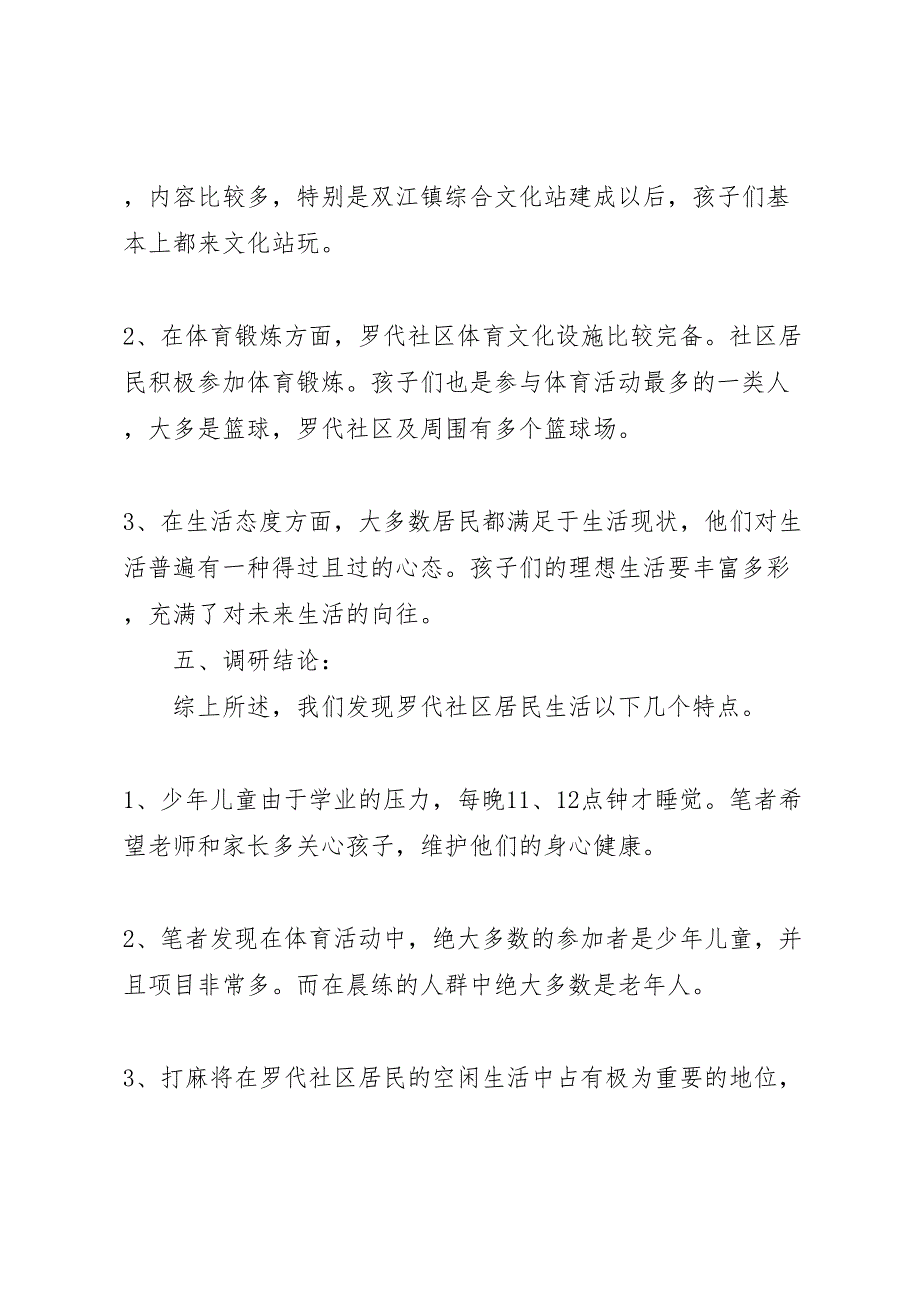 ，内容比较多，特别是双江镇综合文化站建成以后，孩子们基本上都来文化站玩。

2、在体育锻炼方面，罗代社区体育文化设施比较完备。社区居民积极参加体育锻炼。孩子们也是参与体育活动最多的一类人，大多是篮球，罗代社区及周围有多个篮球场。

3、在生活态度方面，大多数居民都满足于生活现状，他们对生活普遍有一种得过且过的心态。孩子们的理想生活要丰富多彩，充满了对未来生活的向往。

五、调研结论：

综上所述，我们发现罗代社区居民生活以下几个特点。

1、少年儿童由于学业的压力，每晚11、12点钟才睡觉。笔者希望老师和家长多关心孩子，维护他们的身心健康。

2、笔者发现在体育活动中，绝大多数的参加者是少年儿童，并且项目非常多。而在晨练的人群中绝大多数是老年人。

3、打麻将在罗代社区居民的空闲生活中占有极为重要的地位，